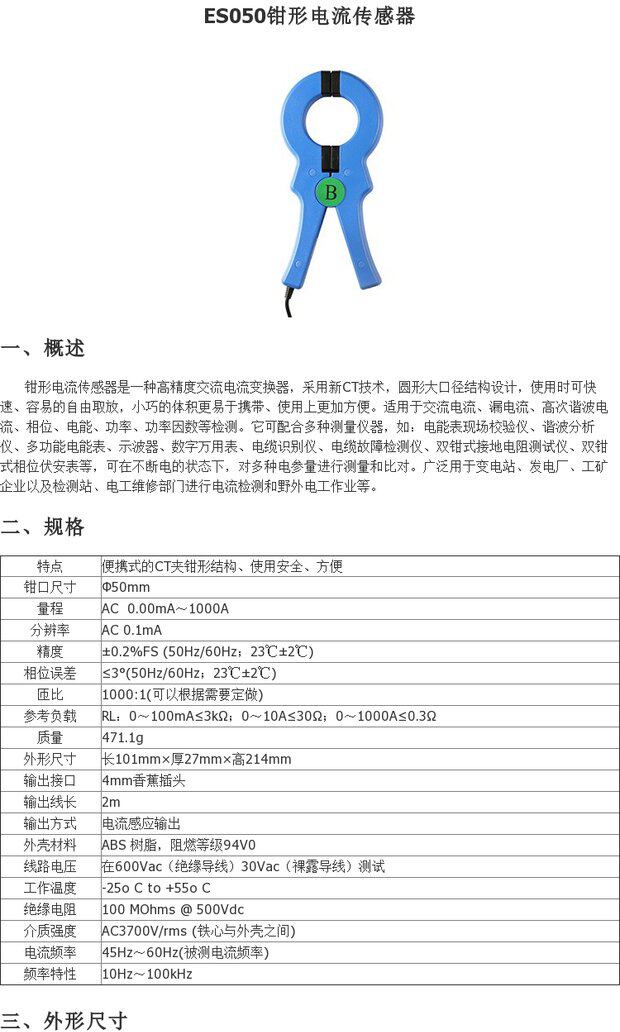 ES050钳形电流传感器

B

一、概述

钳形电流传感器是一种高精度交流电流变换器，采用新CT技术，圆形大口径结构设计，使用时可快速、容易的自由取放，小巧的体积更易于携带、使用上更加方便。适用于交流电流、漏电流、高次谐波电流、相位、电能、功率、功率因数等检测。它可配合多种测量仪器，如：电能表现场校验仪、谐波分析仪、多功能电能表、示波器、数字万用表、电缆识别仪、电缆故障检测仪、双钳式接地电阻测试仪、双钳式相位伏安表等，可在不断电的状态下，对多种电参量进行测量和比对。广泛用于变电站、发电厂、工矿企业以及检测站、电工维修部门进行电流检测和野外电工作业等。

二、规格

| 特点 | 便携式的CT夹钳形结构、使用安全、方便 |
|---|---|
| 钳口尺寸 | Φ50mm |
| 量程 | AC 0.00mA～1000A |
| 分辨率 | AC 0.1mA |
| 精度 | ±0.2%FS (50Hz/60Hz；23℃±2℃) |
| 相位误差 | ≤3°(50Hz/60Hz；23℃±2℃) |
| 匝比 | 1000:1(可以根据需要定做) |
| 参考负载 | RL：0～100mA≤3kΩ；0～10A≤30Ω；0～1000A≤0.3Ω |
| 质量 | 471.1g |
| 外形尺寸 | 长101mm×厚27mm×高214mm |
| 输出接口 | 4mm香蕉插头 |
| 输出线长 | 2m |
| 输出方式 | 电流感应输出 |
| 外壳材料 | ABS 树脂，阻燃等级94V0 |
| 线路电压 | 在600Vac（绝缘导线）30Vac（裸露导线）测试 |
| 工作温度 | -25o C to +55o C |
| 绝缘电阻 | 100 MOhms @ 500Vdc |
| 介质强度 | AC3700V/rms (铁心与外壳之间) |
| 电流频率 | 45Hz～60Hz(被测电流频率) |
| 频率特性 | 10Hz～100kHz |

三、外形尺寸